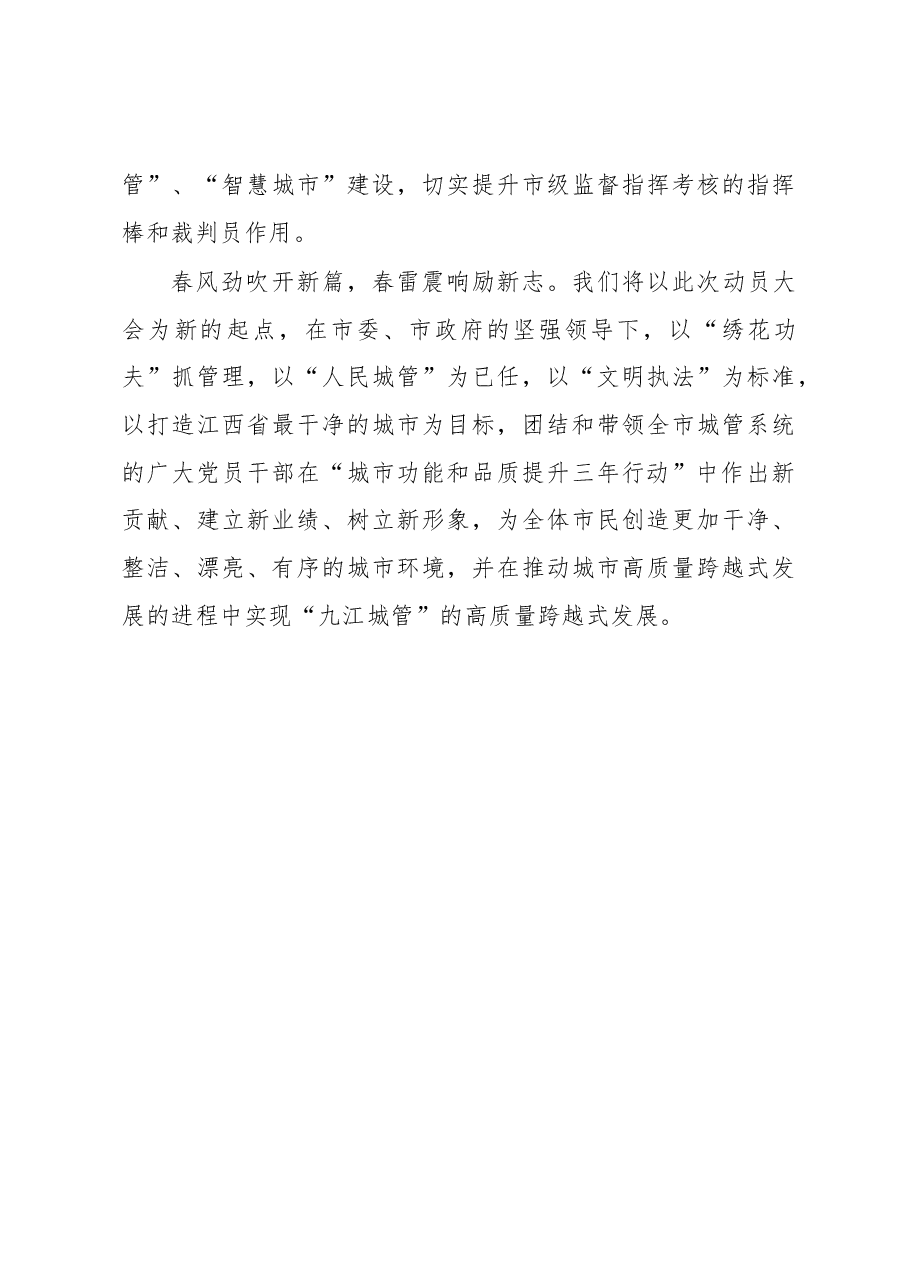 管”、“智慧城市”建设，切实提升市级监督指挥考核的指挥棒和裁判员作用。

春风劲吹开新篇，春雷震响励新志。我们将以此次动员大会为新的起点，在市委、市政府的坚强领导下，以“绣花功夫”抓管理，以“人民城管”为已任，以“文明执法”为标准，以打造江西省最干净的城市为目标，团结和带领全市城管系统的广大党员干部在“城市功能和品质提升三年行动”中作出新贡献、建立新业绩、树立新形象，为全体市民创造更加干净、整洁、漂亮、有序的城市环境，并在推动城市高质量跨越式发展的进程中实现“九江城管”的高质量跨越式发展。